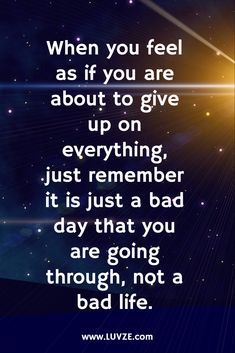 When you feel as if you are about to give up on everything, just remember it is just a bad day that you are going through, not a bad life.

www.LUVZE.com